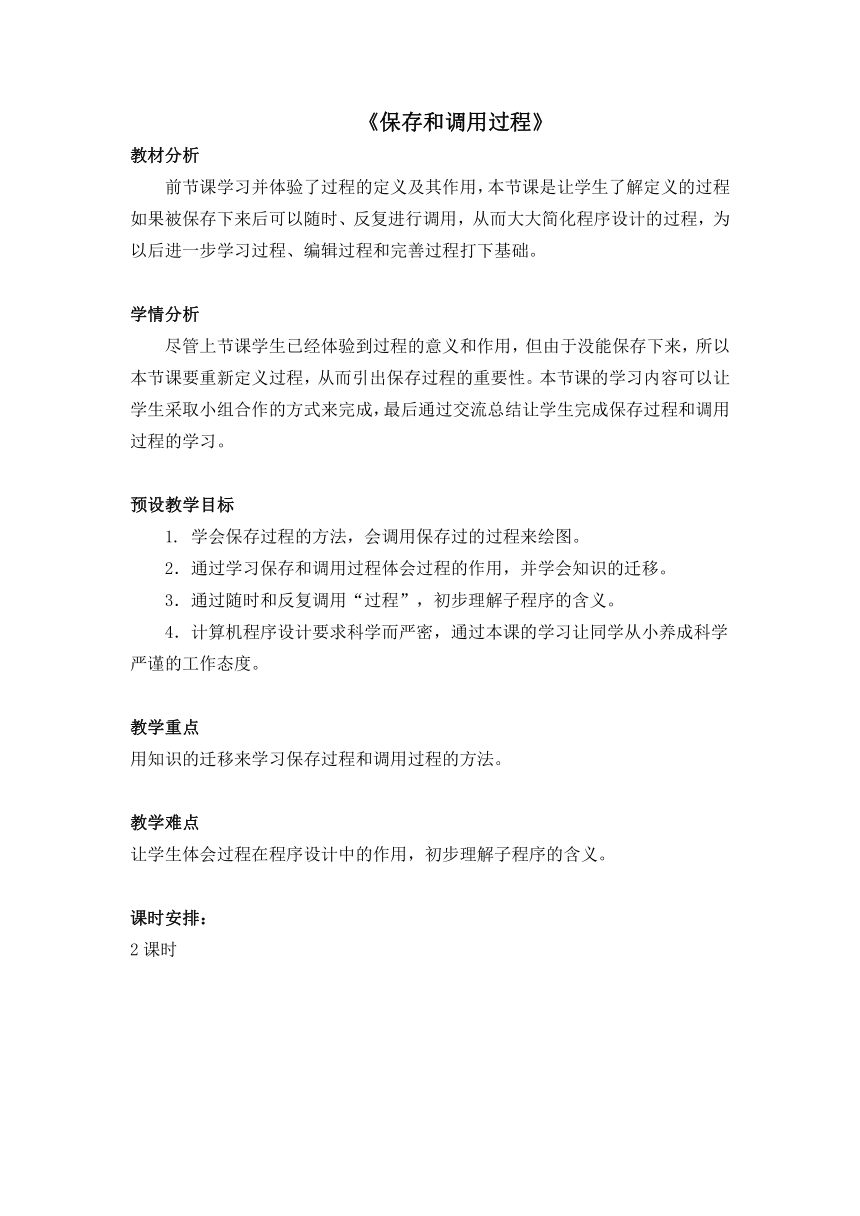 《保存和调用过程》

教材分析

前节课学习并体验了过程的定义及其作用，本节课是让学生了解定义的过程如果被保存下来后可以随时、反复进行调用，从而大大简化程序设计的过程，为以后进一步学习过程、编辑过程和完善过程打下基础。

学情分析

尽管上节课学生已经体验到过程的意义和作用，但由于没能保存下来，所以本节课要重新定义过程，从而引出保存过程的重要性。本节课的学习内容可以让学生采取小组合作的方式来完成，最后通过交流总结让学生完成保存过程和调用过程的学习。

预设教学目标

1. 学会保存过程的方法，会调用保存过的过程来绘图。

2．通过学习保存和调用过程体会过程的作用，并学会知识的迁移。

3．通过随时和反复调用“过程”，初步理解子程序的含义。

4．计算机程序设计要求科学而严密，通过本课的学习让同学从小养成科学严谨的工作态度。

教学重点

用知识的迁移来学习保存过程和调用过程的方法。

教学难点

让学生体会过程在程序设计中的作用，初步理解子程序的含义。

课时安排：

2 课时